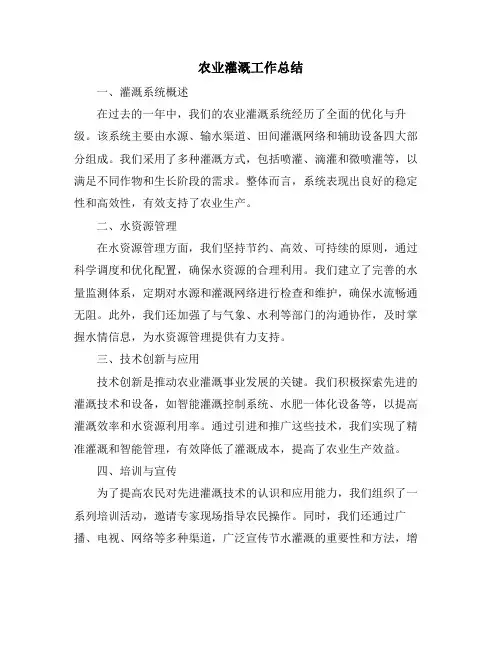 农业灌溉工作总结

一、灌溉系统概述

在过去的一年中，我们的农业灌溉系统经历了全面的优化与升级。该系统主要由水源、输水渠道、田间灌溉网络和辅助设备四大部分组成。我们采用了多种灌溉方式，包括喷灌、滴灌和微喷灌等，以满足不同作物和生长阶段的需求。整体而言，系统表现出良好的稳定性和高效性，有效支持了农业生产。

二、水资源管理

在水资源管理方面，我们坚持节约、高效、可持续的原则，通过科学调度和优化配置，确保水资源的合理利用。我们建立了完善的水量监测体系，定期对水源和灌溉网络进行检查和维护，确保水流畅通无阻。此外，我们还加强了与气象、水利等部门的沟通协作，及时掌握水情信息，为水资源管理提供有力支持。

三、技术创新与应用

技术创新是推动农业灌溉事业发展的关键。我们积极探索先进的灌溉技术和设备，如智能灌溉控制系统、水肥一体化设备等，以提高灌溉效率和水资源利用率。通过引进和推广这些技术，我们实现了精准灌溉和智能管理，有效降低了灌溉成本，提高了农业生产效益。

四、培训与宣传

为了提高农民对先进灌溉技术的认识和应用能力，我们组织了一系列培训活动，邀请专家现场指导农民操作。同时，我们还通过广播、电视、网络等多种渠道，广泛宣传节水灌溉的重要性和方法，增